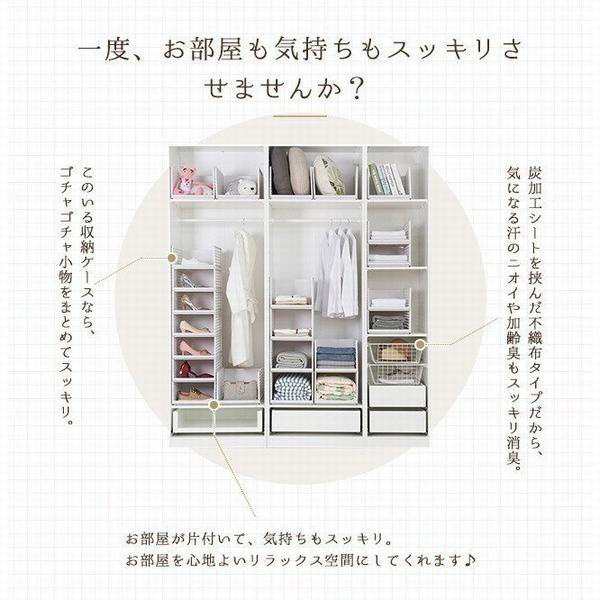 一度、お部屋も気持ちもスッキリさせませんか？

このいる収納ケースなら、ゴチャゴチャ小物をまとめてスッキリ。

炭加工シートを挟んだ不織布タイプだから、気になる汗のニオイや加齢臭もスッキリ消臭。

お部屋が片付いて、気持ちもスッキリ。
お部屋を心地よいリラックス空間にしてくれます♪